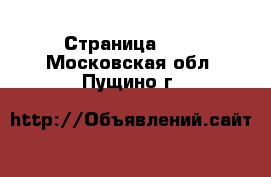 Страница
Московская обл
Пущино г

http://Объявлений.сайт